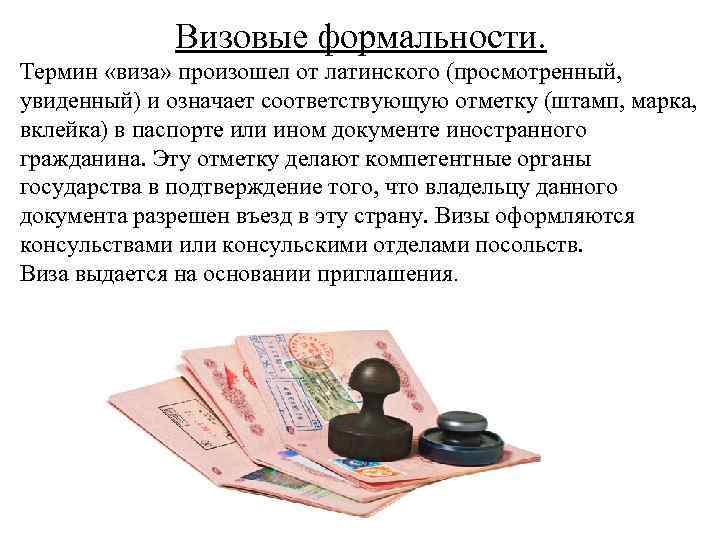 Визовые формальности.

Термин «виза» произошел от латинского (просмотренный, увиденный) и означает соответствующую отметку (штамп, марка, вклейка) в паспорте или ином документе иностранного гражданина. Эту отметку делают компетентные органы государства в подтверждение того, что владельцу данного документа разрешен въезд в эту страну. Визы оформляются консульствами или консульскими отделами посольств.

Виза выдается на основании приглашения.